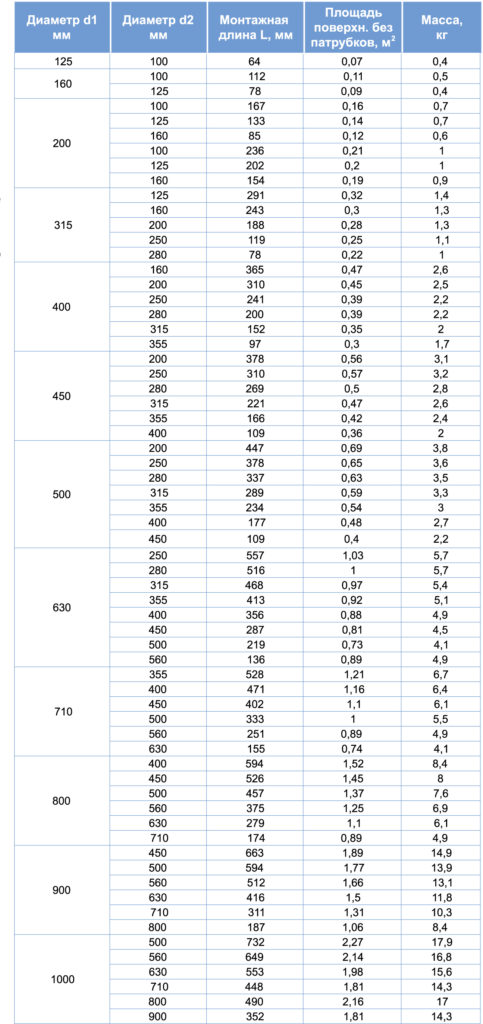 | Диаметр d1 мм | Диаметр d2 мм | Монтажная длина L, мм | Площадь поверхн. без патрубков, м$^2$ | Масса, кг |
|---|---|---|---|---|
| 125 | 100 | 64 | 0,07 | 0,4 |
| 160 | 100 | 112 | 0,11 | 0,5 |
| | 125 | 78 | 0,09 | 0,4 |
| 200 | 100 | 167 | 0,16 | 0,7 |
| | 125 | 133 | 0,14 | 0,7 |
| | 160 | 85 | 0,12 | 0,6 |
| | 100 | 236 | 0,21 | 1 |
| | 125 | 202 | 0,2 | 1 |
| | 160 | 154 | 0,19 | 0,9 |
| 315 | 125 | 291 | 0,32 | 1,4 |
| | 160 | 243 | 0,3 | 1,3 |
| | 200 | 188 | 0,28 | 1,3 |
| | 250 | 119 | 0,25 | 1,1 |
| | 280 | 78 | 0,22 | 1 |
| 400 | 160 | 365 | 0,47 | 2,6 |
| | 200 | 310 | 0,45 | 2,5 |
| | 250 | 241 | 0,39 | 2,2 |
| | 280 | 200 | 0,39 | 2,2 |
| | 315 | 152 | 0,35 | 2 |
| | 355 | 97 | 0,3 | 1,7 |
| 450 | 200 | 378 | 0,56 | 3,1 |
| | 250 | 310 | 0,57 | 3,2 |
| | 280 | 269 | 0,5 | 2,8 |
| | 315 | 221 | 0,47 | 2,6 |
| | 355 | 166 | 0,42 | 2,4 |
| | 400 | 109 | 0,36 | 2 |
| 500 | 200 | 447 | 0,69 | 3,8 |
| | 250 | 378 | 0,65 | 3,6 |
| | 280 | 337 | 0,63 | 3,5 |
| | 315 | 289 | 0,59 | 3,3 |
| | 355 | 234 | 0,54 | 3 |
| | 400 | 177 | 0,48 | 2,7 |
| | 450 | 109 | 0,4 | 2,2 |
| 630 | 250 | 557 | 1,03 | 5,7 |
| | 280 | 516 | 1 | 5,7 |
| | 315 | 468 | 0,97 | 5,4 |
| | 355 | 413 | 0,92 | 5,1 |
| | 400 | 356 | 0,88 | 4,9 |
| | 450 | 287 | 0,81 | 4,5 |
| | 500 | 219 | 0,73 | 4,1 |
| | 560 | 136 | 0,89 | 4,9 |
| 710 | 355 | 528 | 1,21 | 6,7 |
| | 400 | 471 | 1,16 | 6,4 |
| | 450 | 402 | 1,1 | 6,1 |
| | 500 | 333 | 1 | 5,5 |
| | 560 | 251 | 0,89 | 4,9 |
| | 630 | 155 | 0,74 | 4,1 |
| 800 | 400 | 594 | 1,52 | 8,4 |
| | 450 | 526 | 1,45 | 8 |
| | 500 | 457 | 1,37 | 7,6 |
| | 560 | 375 | 1,25 | 6,9 |
| | 630 | 279 | 1,1 | 6,1 |
| | 710 | 174 | 0,89 | 4,9 |
| 900 | 450 | 663 | 1,89 | 14,9 |
| | 500 | 594 | 1,77 | 13,9 |
| | 560 | 512 | 1,66 | 13,1 |
| | 630 | 416 | 1,5 | 11,8 |
| | 710 | 311 | 1,31 | 10,3 |
| | 800 | 187 | 1,06 | 8,4 |
| 1000 | 500 | 732 | 2,27 | 17,9 |
| | 560 | 649 | 2,14 | 16,8 |
| | 630 | 553 | 1,98 | 15,6 |
| | 710 | 448 | 1,81 | 14,3 |
| | 800 | 490 | 2,16 | 17 |
| | 900 | 352 | 1,81 | 14,3 |